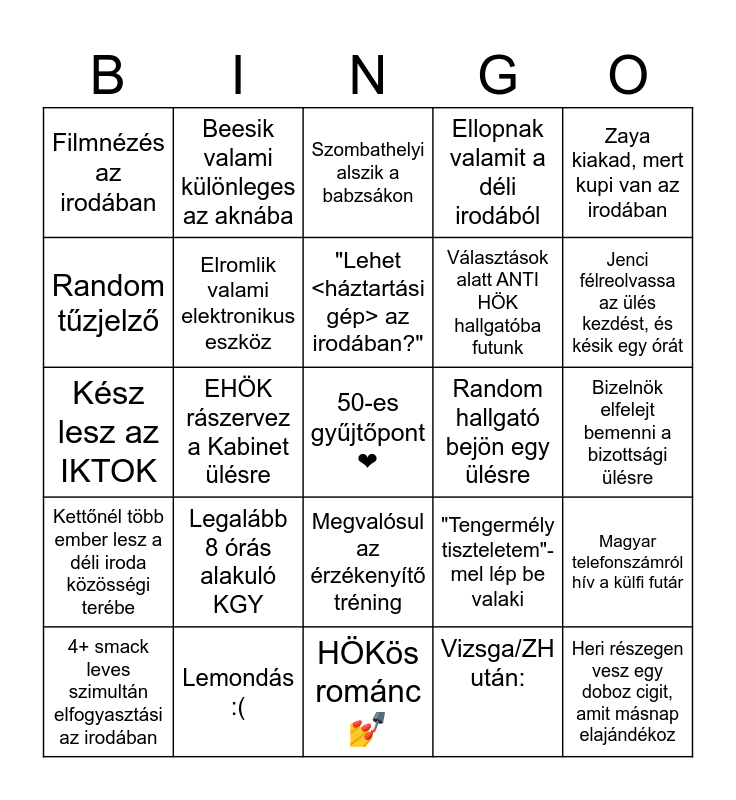 | B | I | N | G | O |
|---|---|---|---|---|
| Filmnézés az irodában | Beesik valami különleges az aknába | Szombathelyi alszik a babzsákon | Ellopnak valamit a déli irodából | Zaya kiakad, mert kupi van az irodában |
| Random tűzjelző | Elromlik valami elektronikus eszköz | "Lehet <háztartási gép> az irodában?" | Választások alatt ANTI HÖK hallgatóba futunk | Jenci félreolvassa az ülés kezdést, és késik egy órát |
| Kész lesz az IKTOK | EHÖK rászervez a Kabinet ülésre | 50-es gyűjtőpont ❤ | Random hallgató bejön egy ülésre | Bizelnök elfelejt bemenni a bizottsági ülésre |
| Kettőnél több ember lesz a déli iroda közösségi terébe | Legalább 8 órás alakuló KGY | Megvalósul az érzékenyítő tréning | "Tengermély tiszteletem"-mel lép be valaki | Magyar telefonszámról hív a külfi futár |
| 4+ smack leves szimultán elfogyasztási az irodában | Lemondás :( | HÖKös románc 💅 | Vizsga/ZH után: | Heri részegen vesz egy doboz cigit, amit másnap elajándékoz |